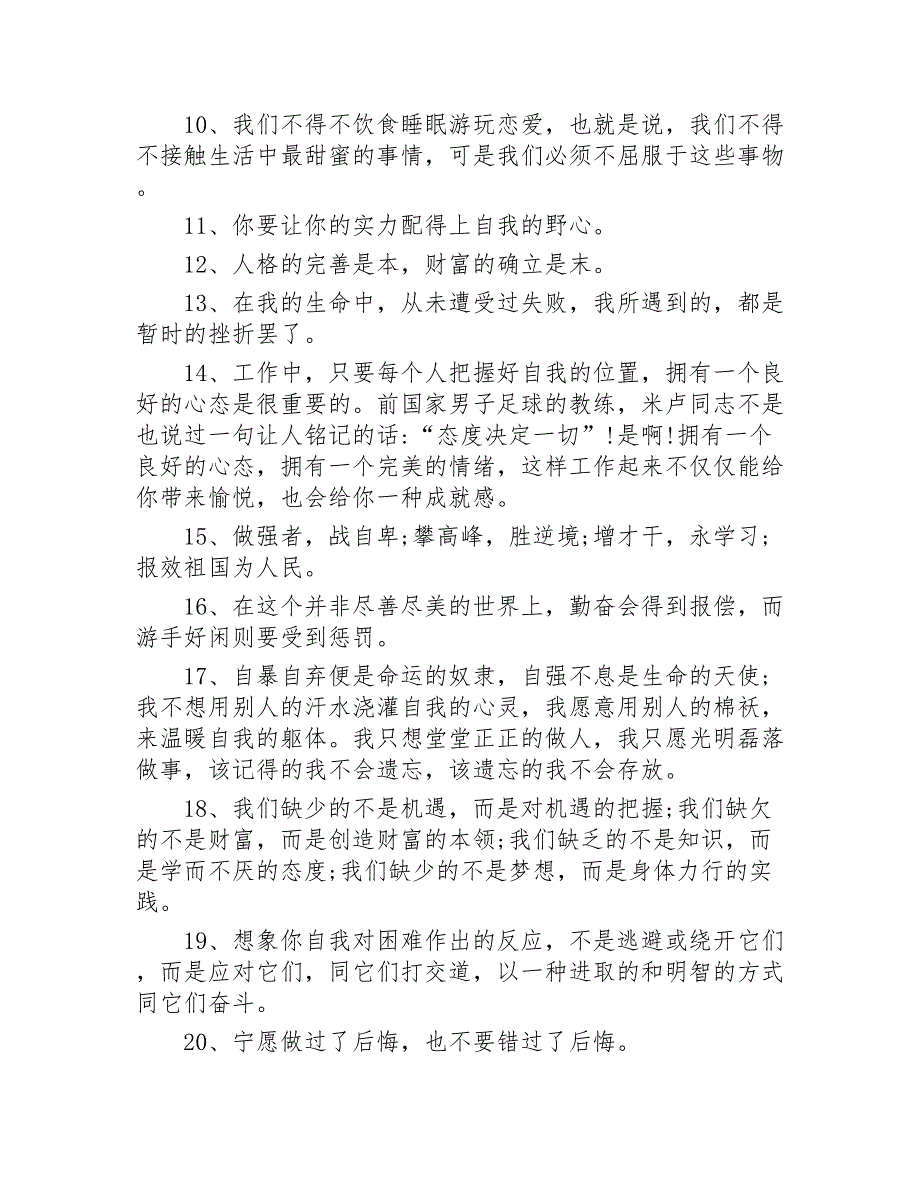 10、我们不得不饮食睡眠游玩恋爱，也就是说，我们不得不接触生活中最甜蜜的事情，可是我们必须不屈服于这些事物。

11、你要让你的实力配得上自我的野心。

12、人格的完善是本，财富的确立是末。

13、在我的生命中，从未遭受过失败，我所遇到的，都是暂时的挫折罢了。

14、工作中，只要每个人把握好自我的位置，拥有一个良好的心态是很重要的。前国家男子足球的教练，米卢同志不是也说过一句让人铭记的话：“态度决定一切”!是啊!拥有一个良好的心态，拥有一个完美的情绪，这样工作起来不仅仅能给你带来愉悦，也会给你一种成就感。

15、做强者，战自卑;攀高峰，胜逆境;增才干，永学习;报效祖国为人民。

16、在这个并非尽善尽美的世界上，勤奋会得到报偿，而游手好闲则要受到惩罚。

17、自暴自弃便是命运的奴隶，自强不息是生命的天使;我不想用别人的汗水浇灌自我的心灵，我愿意用别人的棉袄，来温暖自我的躯体。我只想堂堂正正的做人，我只愿光明磊落做事，该记得的我不会遗忘，该遗忘的我不会存放。

18、我们缺少的不是机遇，而是对机遇的把握;我们缺欠的不是财富，而是创造财富的本领;我们缺乏的不是知识，而是学而不厌的态度;我们缺少的不是梦想，而是身体力行的实践。

19、想象你自我对困难作出的反应，不是逃避或绕开它们，而是应对它们，同它们打交道，以一种进取的和明智的方式同它们奋斗。

20、宁愿做过了后悔，也不要错过了后悔。